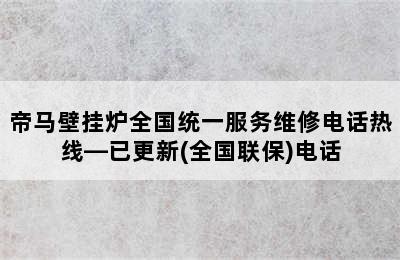 帝马壁挂炉全国统一服务维修电话热线—已更新(全国联保)电话